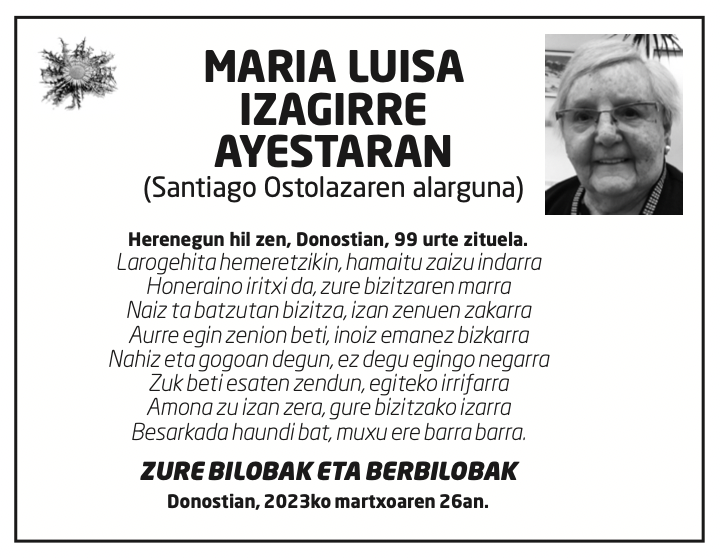 MARIA LUISA IZAGIRRE AYESTARAN
(Santiago Ostolazaren alarguna)

Herenegun hil zen, Donostian, 99 urte zituela.
Larogehita hemeretzikin, hamaitu zaizu indarra
Honeraino iritxi da, zure bizitzaren marra
Naiz ta batzutan bizitza, izan zenuen zakarra
Aurre egin zenion beti, inoiz emanez bizkarra
Nahiz eta gogoan degun, ez degu egingo negarra
Zuk beti esaten zendun, egiteko irrifarra
Amona zu izan zera, gure bizitzako izarra
Besarkada haundi bat, muxu ere barra barra.

ZURE BILOBAK ETA BERBILOBAK
Donostian, 2023ko martxoaren 26an.